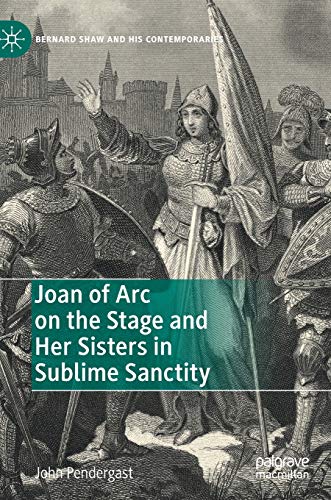 BERNARD SHAW AND HIS CONTEMPORARIES

Joan of Arc on the Stage and Her Sisters in Sublime Sanctity

John Pendergast

palgrave macmillan